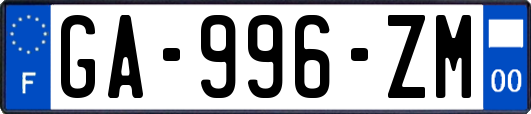 F

GA-996-ZM

00